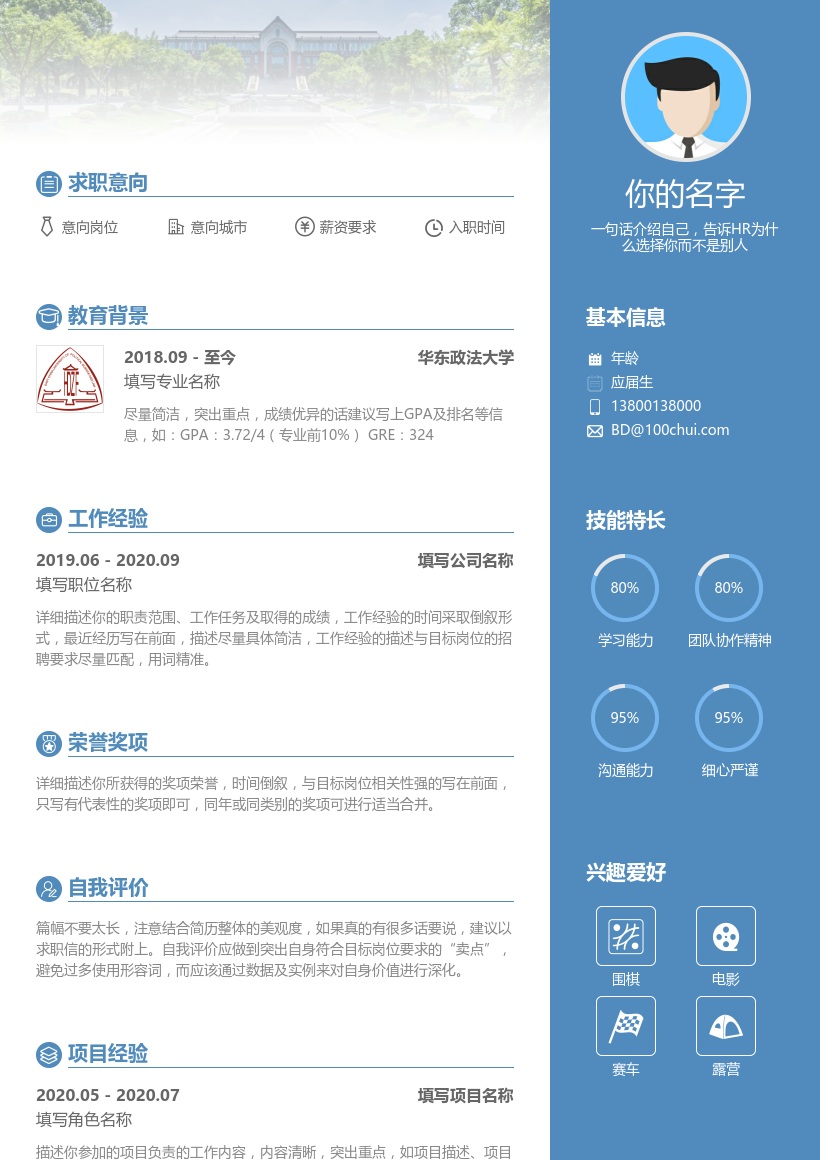 求职意向

意向岗位　意向城市　薪资要求　入职时间

教育背景

2018.09 - 至今　华东政法大学
填写专业名称
尽量简洁，突出重点，成绩优异的话建议写上GPA及排名等信息，如：GPA：3.72/4（专业前10%） GRE：324

工作经验

2019.06 - 2020.09　填写公司名称
填写职位名称
详细描述你的职责范围、工作任务及取得的成绩，工作经验的时间采取倒叙形式，最近经历写在前面，描述尽量具体简洁，工作经验的描述与目标岗位的招聘要求尽量匹配，用词精准。

荣誉奖项

详细描述你所获得的奖项荣誉，时间倒叙，与目标岗位相关性强的写在前面，只写有代表性的奖项即可，同年或同类别的奖项可进行适当合并。

自我评价

篇幅不要太长，注意结合简历整体的美观度，如果真的有很多话要说，建议以求职信的形式附上。自我评价应做到突出自身符合目标岗位要求的“卖点”，避免过多使用形容词，而应该通过数据及实例来对自身价值进行深化。

项目经验

2020.05 - 2020.07　填写项目名称
填写角色名称
描述你参加的项目负责的工作内容，内容清晰，突出重点，如项目描述、项目

你的名字
一句话介绍自己，告诉HR为什么选择你而不是别人

基本信息
年龄
应届生
13800138000
BD@100chui.com

技能特长
80%
学习能力
80%
团队协作精神
95%
沟通能力
95%
细心严谨

兴趣爱好
围棋
电影
赛车
露营